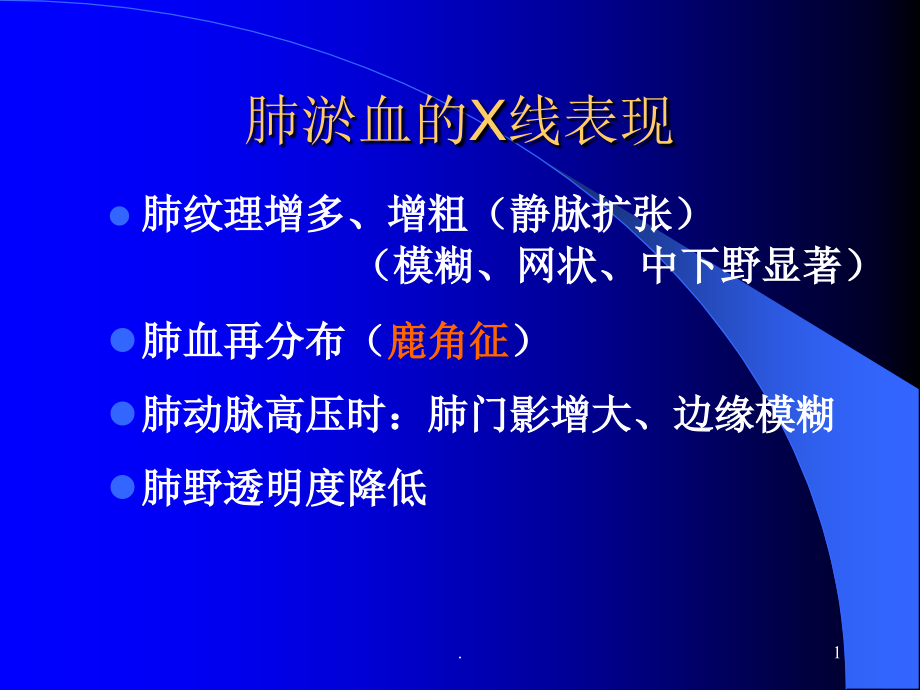 肺淤血的X线表现

肺纹理增多、增粗（静脉扩张）
（模糊、网状、中下野显著）

肺血再分布（鹿角征）

肺动脉高压时：肺门影增大、边缘模糊

肺野透明度降低

.

1